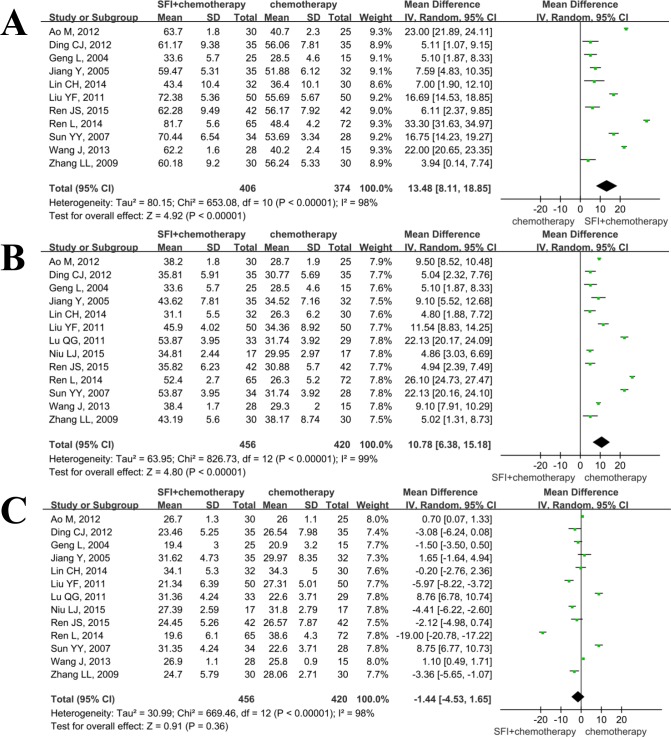 A

| Study or Subgroup | SFI+chemotherapy Mean | SD | Total | chemotherapy Mean | SD | Total | Weight | Mean Difference IV, Random, 95% CI |
|---|---|---|---|---|---|---|---|---|
| Ao M, 2012 | 63.7 | 1.8 | 30 | 40.7 | 2.3 | 25 | 9.3% | 23.00 [21.89, 24.11] |
| Ding CJ, 2012 | 61.17 | 9.38 | 35 | 56.06 | 7.81 | 35 | 8.9% | 5.11 [1.07, 9.15] |
| Geng L, 2004 | 33.6 | 5.7 | 25 | 28.5 | 4.6 | 15 | 9.1% | 5.10 [1.87, 8.33] |
| Jiang Y, 2005 | 59.47 | 5.31 | 35 | 51.88 | 6.12 | 32 | 9.1% | 7.59 [4.83, 10.35] |
| Lin CH, 2014 | 43.4 | 10.4 | 32 | 36.4 | 10.1 | 30 | 8.6% | 7.00 [1.90, 12.10] |
| Liu YF, 2011 | 72.38 | 5.36 | 50 | 55.69 | 5.67 | 50 | 9.2% | 16.69 [14.53, 18.85] |
| Ren JS, 2015 | 62.28 | 9.49 | 42 | 56.17 | 7.92 | 42 | 9.0% | 6.11 [2.37, 9.85] |
| Ren L, 2014 | 81.7 | 5.6 | 65 | 48.4 | 4.2 | 72 | 9.3% | 33.30 [31.63, 34.97] |
| Sun YY, 2007 | 70.44 | 6.54 | 34 | 53.69 | 3.34 | 28 | 9.2% | 16.75 [14.23, 19.27] |
| Wang J, 2013 | 62.2 | 1.6 | 28 | 40.2 | 2.4 | 15 | 9.3% | 22.00 [20.65, 23.35] |
| Zhang LL, 2009 | 60.18 | 9.2 | 30 | 56.24 | 5.33 | 30 | 8.9% | 3.94 [0.14, 7.74] |
| Total (95% CI) | | | 406 | | | 374 | 100.0% | 13.48 [8.11, 18.85] |

Heterogeneity: Tau² = 80.15; Chi² = 653.08, df = 10 (P < 0.00001); I² = 98%
Test for overall effect: Z = 4.92 (P < 0.00001)

Mean Difference IV, Random, 95% CI
-20 -10 0 10 20
chemotherapy SFI+chemotherapy

B

| Study or Subgroup | SFI+chemotherapy Mean | SD | Total | chemotherapy Mean | SD | Total | Weight | Mean Difference IV, Random, 95% CI |
|---|---|---|---|---|---|---|---|---|
| Ao M, 2012 | 38.2 | 1.8 | 30 | 28.7 | 1.9 | 25 | 7.9% | 9.50 [8.52, 10.48] |
| Ding CJ, 2012 | 35.81 | 5.91 | 35 | 30.77 | 5.69 | 35 | 7.7% | 5.04 [2.32, 7.76] |
| Geng L, 2004 | 33.6 | 5.7 | 25 | 28.5 | 4.6 | 15 | 7.6% | 5.10 [1.87, 8.33] |
| Jiang Y, 2005 | 43.62 | 7.81 | 35 | 34.52 | 7.16 | 32 | 7.5% | 9.10 [5.52, 12.68] |
| Lin CH, 2014 | 31.1 | 5.5 | 32 | 26.3 | 6.2 | 30 | 7.6% | 4.80 [1.88, 7.72] |
| Liu YF, 2011 | 45.9 | 4.02 | 50 | 34.36 | 8.92 | 50 | 7.7% | 11.54 [8.83, 14.25] |
| Lu QG, 2011 | 53.87 | 3.95 | 33 | 31.74 | 3.92 | 29 | 7.8% | 22.13 [20.17, 24.09] |
| Niu LJ, 2015 | 34.81 | 2.44 | 17 | 29.95 | 2.97 | 17 | 7.8% | 4.86 [3.03, 6.69] |
| Ren JS, 2015 | 35.82 | 6.23 | 42 | 30.88 | 5.7 | 42 | 7.7% | 4.94 [2.39, 7.49] |
| Ren L, 2014 | 52.4 | 2.7 | 65 | 26.3 | 5.2 | 72 | 7.8% | 26.10 [24.73, 27.47] |
| Sun YY, 2007 | 53.87 | 3.95 | 34 | 31.74 | 3.92 | 28 | 7.8% | 22.13 [20.16, 24.10] |
| Wang J, 2013 | 38.4 | 1.7 | 28 | 29.3 | 2 | 15 | 7.8% | 9.10 [7.91, 10.29] |
| Zhang LL, 2009 | 43.19 | 5.6 | 30 | 38.17 | 8.74 | 30 | 7.5% | 5.02 [1.31, 8.73] |
| Total (95% CI) | | | 456 | | | 420 | 100.0% | 10.78 [6.38, 15.18] |

Heterogeneity: Tau² = 63.95; Chi² = 826.73, df = 12 (P < 0.00001); I² = 99%
Test for overall effect: Z = 4.80 (P < 0.00001)

Mean Difference IV, Random, 95% CI
-20 -10 0 10 20
SFI+chemotherapy chemotherapy

C

| Study or Subgroup | SFI+chemotherapy Mean | SD | Total | chemotherapy Mean | SD | Total | Weight | Mean Difference IV, Random, 95% CI |
|---|---|---|---|---|---|---|---|---|
| Ao M, 2012 | 26.7 | 1.3 | 30 | 26 | 1.1 | 25 | 8.0% | 0.70 [0.07, 1.33] |
| Ding CJ, 2012 | 23.46 | 5.25 | 35 | 26.54 | 7.98 | 35 | 7.4% | -3.08 [-6.24, 0.08] |
| Geng L, 2004 | 19.4 | 3 | 25 | 20.9 | 3.2 | 15 | 7.7% | -1.50 [-3.50, 0.50] |
| Jiang Y, 2005 | 31.62 | 4.73 | 35 | 29.97 | 8.35 | 32 | 7.3% | 1.65 [-1.64, 4.94] |
| Lin CH, 2014 | 34.1 | 5.3 | 32 | 34.3 | 5 | 30 | 7.6% | -0.20 [-2.76, 2.36] |
| Liu YF, 2011 | 21.34 | 6.39 | 50 | 27.31 | 5.01 | 50 | 7.7% | -5.97 [-8.22, -3.72] |
| Lu QG, 2011 | 31.36 | 4.24 | 33 | 22.6 | 3.71 | 29 | 7.8% | 8.76 [6.78, 10.74] |
| Niu LJ, 2015 | 27.39 | 2.59 | 17 | 31.8 | 2.79 | 17 | 7.8% | -4.41 [-6.22, -2.60] |
| Ren JS, 2015 | 24.45 | 5.26 | 42 | 26.57 | 7.87 | 42 | 7.5% | -2.12 [-4.98, 0.74] |
| Ren L, 2014 | 19.6 | 6.1 | 65 | 38.6 | 4.3 | 72 | 7.8% | -19.00 [-20.78, -17.22] |
| Sun YY, 2007 | 31.35 | 4.24 | 34 | 22.6 | 3.71 | 28 | 7.8% | 8.75 [6.77, 10.73] |
| Wang J, 2013 | 26.9 | 1.1 | 28 | 25.8 | 0.9 | 15 | 8.0% | 1.10 [0.49, 1.71] |
| Zhang LL, 2009 | 24.7 | 5.79 | 30 | 28.06 | 2.71 | 30 | 7.7% | -3.36 [-5.65, -1.07] |
| Total (95% CI) | | | 456 | | | 420 | 100.0% | -1.44 [-4.53, 1.65] |

Heterogeneity: Tau² = 30.99; Chi² = 669.46, df = 12 (P < 0.00001); I² = 98%
Test for overall effect: Z = 0.91 (P = 0.36)

Mean Difference IV, Random, 95% CI
-20 -10 0 10 20
SFI+chemotherapy chemotherapy